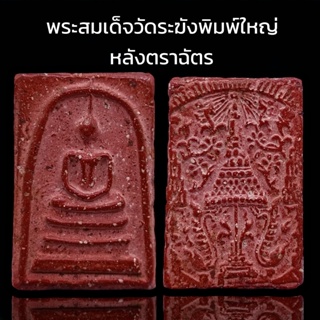 พระสมเด็จวัดระฆังพิมพ์ใหญ่
หลังตราฉัตร